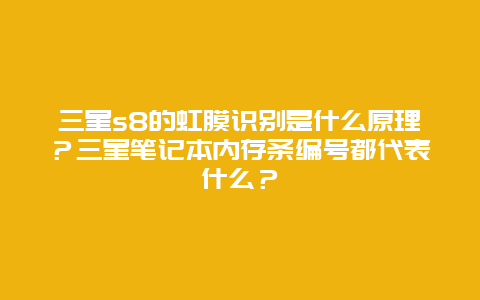 三星s8的虹膜识别是什么原理？三星笔记本内存条编号都代表什么？